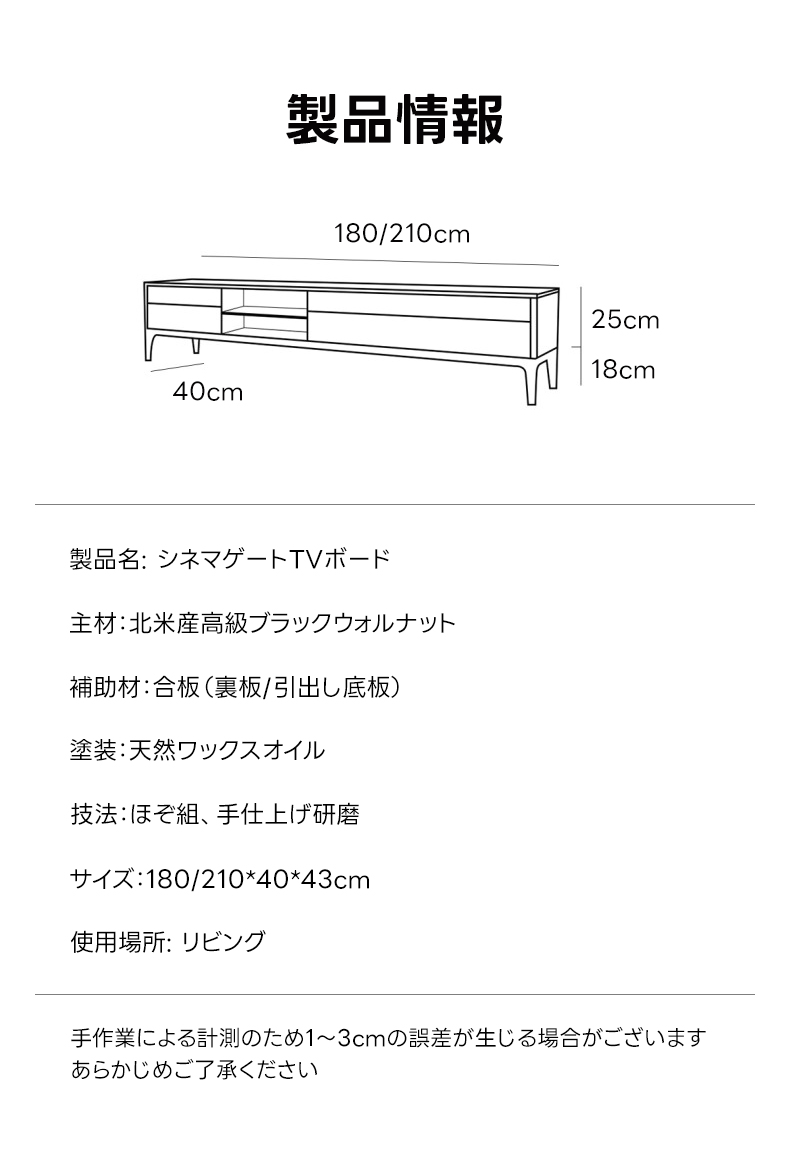 製品情報

180/210cm

25cm

18cm

40cm

製品名: シネマゲートTVボード

主材:北米産高級ブラックウォルナット

補助材:合板(裏板/引出し底板)

塗装:天然ワックスオイル

技法:ほぞ組、手仕上げ研磨

サイズ:180/210*40*43cm

使用場所: リビング

手作業による計測のため1~3cmの誤差が生じる場合がございます
あらかじめご了承ください